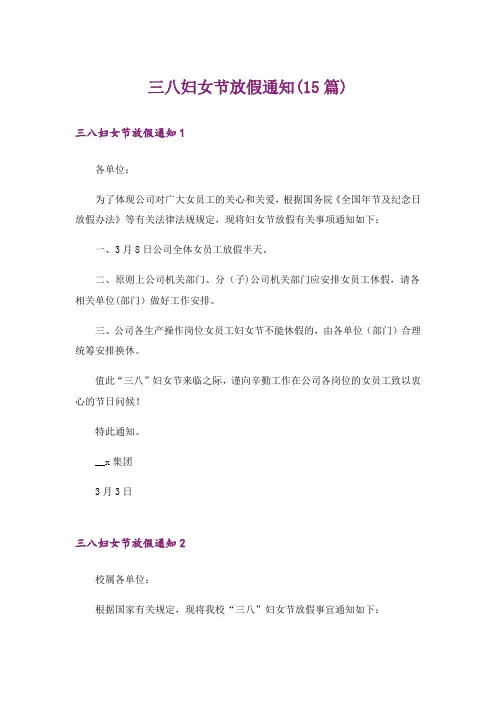 三八妇女节放假通知(15篇)

三八妇女节放假通知1

各单位：

为了体现公司对广大女员工的关心和关爱，根据国务院《全国年节及纪念日放假办法》等有关法律法规规定，现将妇女节放假有关事项通知如下：

一、3月8日公司全体女员工放假半天。

二、原则上公司机关部门、分（子）公司机关部门应安排女员工休假，请各相关单位(部门）做好工作安排。

三、公司各生产操作岗位女员工妇女节不能休假的，由各单位（部门）合理统筹安排换休。

值此“三八”妇女节来临之际，谨向辛勤工作在公司各岗位的女员工致以衷心的节日问候！

特此通知。

__x集团

3月3日

三八妇女节放假通知2

校属各单位：

根据国家有关规定，现将我校“三八”妇女节放假事宜通知如下：